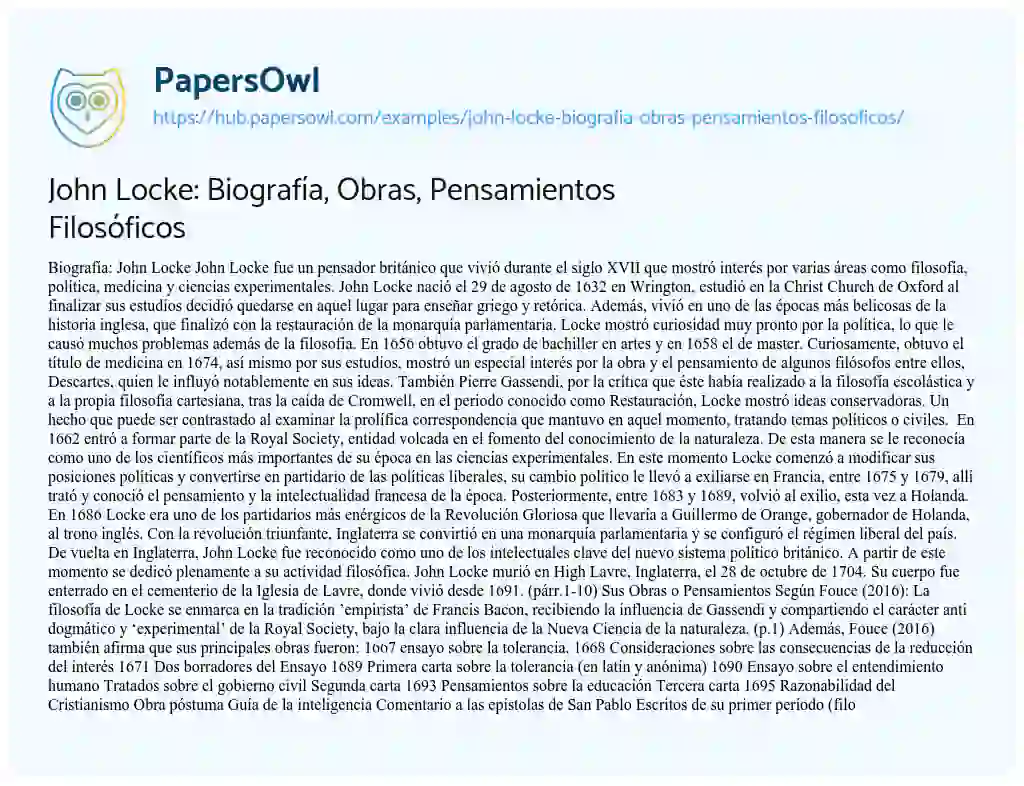 PapersOwl
https://hub.papersowl.com/examples/john-locke-biografia-obras-pensamientos-filosoficos/

John Locke: Biografía, Obras, Pensamientos Filosóficos

Biografía: John Locke John Locke fue un pensador británico que vivió durante el siglo XVII que mostró interés por varias áreas como filosofía, política, medicina y ciencias experimentales. John Locke nació el 29 de agosto de 1632 en Wrington, estudió en la Christ Church de Oxford al finalizar sus estudios decidió quedarse en aquel lugar para enseñar griego y retórica. Además, vivió en uno de las épocas más belicosas de la historia inglesa, que finalizó con la restauración de la monarquía parlamentaria. Locke mostró curiosidad muy pronto por la política, lo que le causó muchos problemas además de la filosofía. En 1656 obtuvo el grado de bachiller en artes y en 1658 el de master. Curiosamente, obtuvo el título de medicina en 1674, así mismo por sus estudios, mostró un especial interés por la obra y el pensamiento de algunos filósofos entre ellos, Descartes, quien le influyó notablemente en sus ideas. También Pierre Gassendi, por la crítica que éste había realizado a la filosofía escolástica y a la propia filosofía cartesiana, tras la caída de Cromwell, en el periodo conocido como Restauración, Locke mostró ideas conservadoras. Un hecho que puede ser contrastado al examinar la prolífica correspondencia que mantuvo en aquel momento, tratando temas políticos o civiles. En 1662 entró a formar parte de la Royal Society, entidad volcada en el fomento del conocimiento de la naturaleza. De esta manera se le reconocía como uno de los científicos más importantes de su época en las ciencias experimentales. En este momento Locke comenzó a modificar sus posiciones políticas y convertirse en partidario de las políticas liberales, su cambio político le llevó a exiliarse en Francia, entre 1675 y 1679, allí trató y conoció el pensamiento y la intelectualidad francesa de la época. Posteriormente, entre 1683 y 1689, volvió al exilio, esta vez a Holanda. En 1686 Locke era uno de los partidarios más enérgicos de la Revolución Gloriosa que llevaría a Guillermo de Orange, gobernador de Holanda, al trono inglés. Con la revolución triunfante, Inglaterra se convirtió en una monarquía parlamentaria y se configuró el régimen liberal del país. De vuelta en Inglaterra, John Locke fue reconocido como uno de los intelectuales clave del nuevo sistema político británico. A partir de este momento se dedicó plenamente a su actividad filosófica. John Locke murió en High Lavre, Inglaterra, el 28 de octubre de 1704. Su cuerpo fue enterrado en el cementerio de la Iglesia de Lavre, donde vivió desde 1691. (párr.1-10) Sus Obras o Pensamientos Según Fouce (2016): La filosofía de Locke se enmarca en la tradición 'empirista' de Francis Bacon, recibiendo la influencia de Gassendi y compartiendo el carácter anti dogmático y 'experimental' de la Royal Society, bajo la clara influencia de la Nueva Ciencia de la naturaleza. (p.1) Además, Fouce (2016) también afirma que sus principales obras fueron: 1667 ensayo sobre la tolerancia. 1668 Consideraciones sobre las consecuencias de la reducción del interés 1671 Dos borradores del Ensayo 1689 Primera carta sobre la tolerancia (en latín y anónima) 1690 Ensayo sobre el entendimiento humano Tratados sobre el gobierno civil Segunda carta 1693 Pensamientos sobre la educación Tercera carta 1695 Razonabilidad del Cristianismo Obra póstuma Guía de la inteligencia Comentario a las epístolas de San Pablo Escritos de su primer período (filo